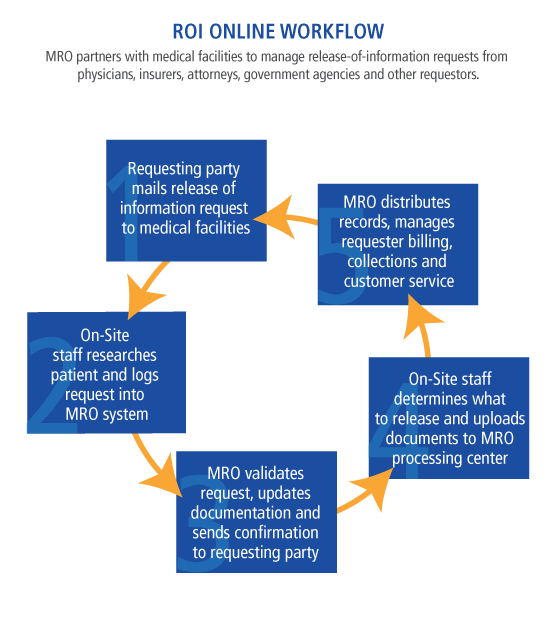 ROI ONLINE WORKFLOW

MRO partners with medical facilities to manage release-of-information requests from physicians, insurers, attorneys, government agencies and other requestors.

1
Requesting party mails release of information request to medical facilities

2
On-Site staff researches patient and logs request into MRO system

3
MRO validates request, updates documentation and sends confirmation to requesting party

4
On-Site staff determines what to release and uploads documents to MRO processing center

5
MRO distributes records, manages requester billing, collections and customer service